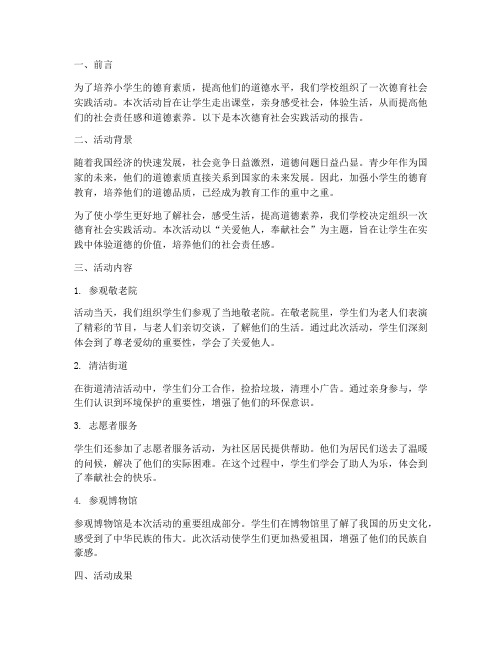 一、前言

为了培养小学生的德育素质，提高他们的道德水平，我们学校组织了一次德育社会实践活动。本次活动旨在让学生走出课堂，亲身感受社会，体验生活，从而提高他们的社会责任感和道德素养。以下是本次德育社会实践活动的报告。

二、活动背景

随着我国经济的快速发展，社会竞争日益激烈，道德问题日益凸显。青少年作为国家的未来，他们的道德素质直接关系到国家的未来发展。因此，加强小学生的德育教育，培养他们的道德品质，已经成为教育工作的重中之重。

为了使小学生更好地了解社会，感受生活，提高道德素养，我们学校决定组织一次德育社会实践活动。本次活动以“关爱他人，奉献社会”为主题，旨在让学生在实践中体验道德的价值，培养他们的社会责任感。

三、活动内容

1. 参观敬老院

活动当天，我们组织学生们参观了当地敬老院。在敬老院里，学生们为老人们表演了精彩的节目，与老人们亲切交谈，了解他们的生活。通过此次活动，学生们深刻体会到了尊老爱幼的重要性，学会了关爱他人。

2. 清洁街道

在街道清洁活动中，学生们分工合作，捡拾垃圾，清理小广告。通过亲身参与，学生们认识到环境保护的重要性，增强了他们的环保意识。

3. 志愿者服务

学生们还参加了志愿者服务活动，为社区居民提供帮助。他们为居民们送去了温暖的问候，解决了他们的实际困难。在这个过程中，学生们学会了助人为乐，体会到了奉献社会的快乐。

4. 参观博物馆

参观博物馆是本次活动的重要组成部分。学生们在博物馆里了解了我国的历史文化，感受到了中华民族的伟大。此次活动使学生们更加热爱祖国，增强了他们的民族自豪感。

四、活动成果